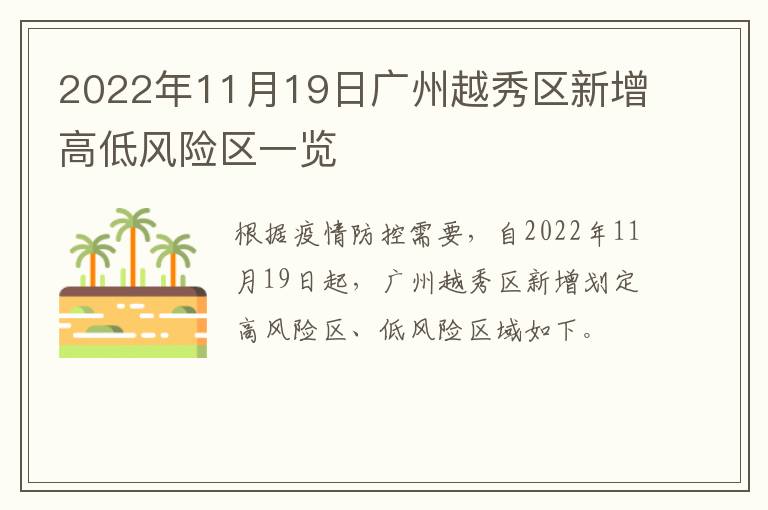 2022年11月19日广州越秀区新增高低风险区一览

根据疫情防控需要，自2022年11月19日起，广州越秀区新增划定高风险区、低风险区域如下。